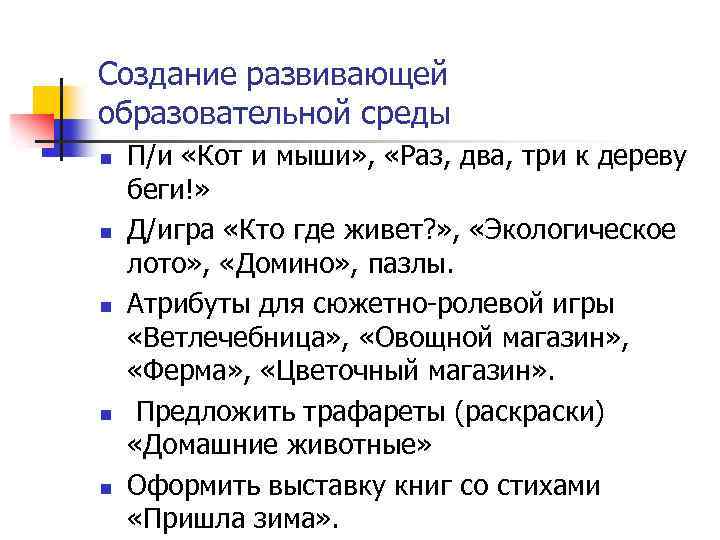 Создание развивающей образовательной среды

- П/и «Кот и мыши», «Раз, два, три к дереву беги!»
- Д/игра «Кто где живет?», «Экологическое лото», «Домино», пазлы.
- Атрибуты для сюжетно-ролевой игры «Ветлечебница», «Овощной магазин», «Ферма», «Цветочный магазин».
- Предложить трафареты (раскраски) «Домашние животные»
- Оформить выставку книг со стихами «Пришла зима».